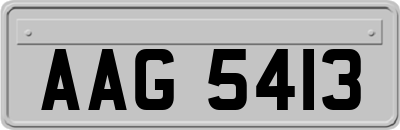 AAG 5413